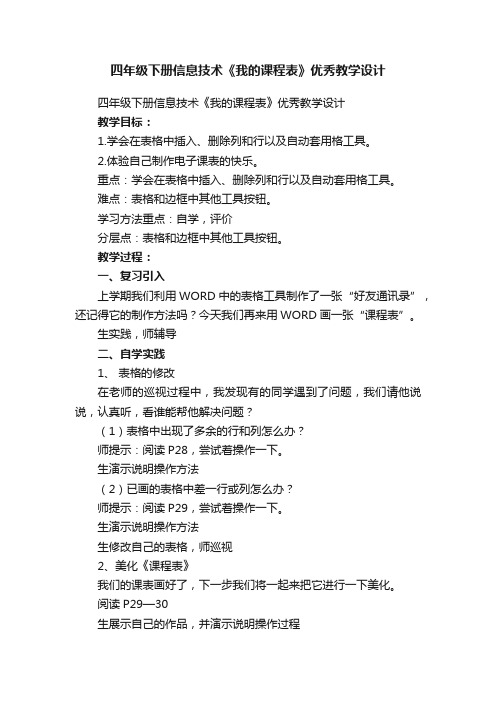 四年级下册信息技术《我的课程表》优秀教学设计

四年级下册信息技术《我的课程表》优秀教学设计

教学目标：

1.学会在表格中插入、删除列和行以及自动套用格工具。

2.体验自己制作电子课表的快乐。

重点：学会在表格中插入、删除列和行以及自动套用格工具。

难点：表格和边框中其他工具按钮。

学习方法重点：自学，评价

分层点：表格和边框中其他工具按钮。

教学过程：

一、复习引入

上学期我们利用 WORD 中的表格工具制作了一张“好友通讯录”，还记得它的制作方法吗？今天我们再来用 WORD 画一张“课程表”。

生实践，师辅导

二、自学实践

1、 表格的修改

在老师的巡视过程中，我发现有的同学遇到了问题，我们请他说说，认真听，看谁能帮他解决问题？

（1）表格中出现了多余的行和列怎么办？

师提示：阅读 P28，尝试着操作一下。

生演示说明操作方法

（2）已画的表格中差一行或列怎么办？

师提示：阅读 P29，尝试着操作一下。

生演示说明操作方法

生修改自己的表格，师巡视

2、美化《课程表》

我们的课表画好了，下一步我们将一起来把它进行一下美化。

阅读 P29—30

生展示自己的作品，并演示说明操作过程